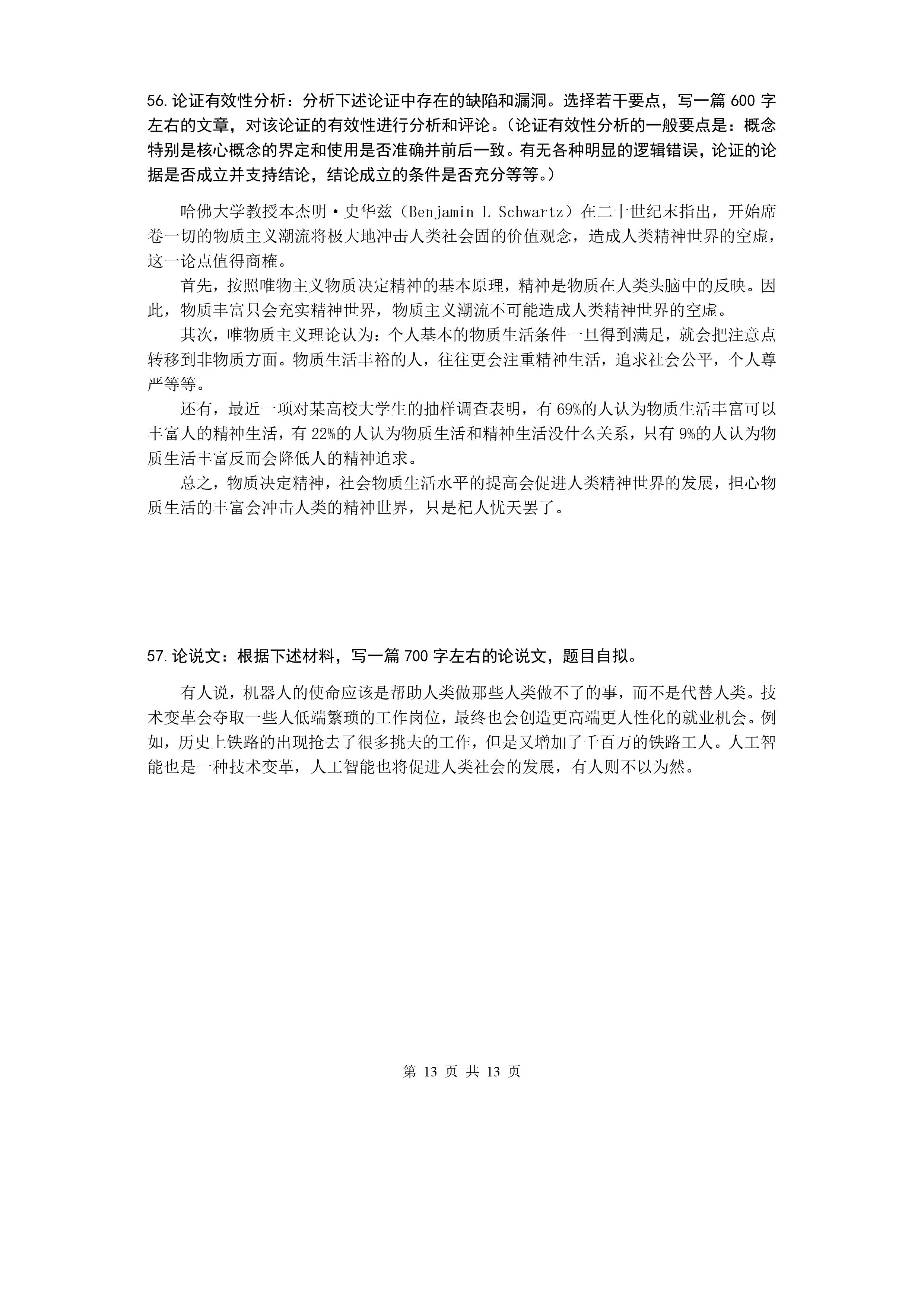 56.论证有效性分析：分析下述论证中存在的缺陷和漏洞。选择若干要点，写一篇 600 字左右的文章，对该论证的有效性进行分析和评论。（论证有效性分析的一般要点是：概念特别是核心概念的界定和使用是否准确并前后一致。有无各种明显的逻辑错误，论证的论据是否成立并支持结论，结论成立的条件是否充分等等。）

哈佛大学教授本杰明·史华兹（Benjamin L Schwartz）在二十世纪末指出，开始席卷一切的物质主义潮流将极大地冲击人类社会固的价值观念，造成人类精神世界的空虚，这一论点值得商榷。

首先，按照唯物主义物质决定精神的基本原理，精神是物质在人类头脑中的反映。因此，物质丰富只会充实精神世界，物质主义潮流不可能造成人类精神世界的空虚。

其次，唯物质主义理论认为：个人基本的物质生活条件一旦得到满足，就会把注意点转移到非物质方面。物质生活丰裕的人，往往更会注重精神生活，追求社会公平，个人尊严等等。

还有，最近一项对某高校大学生的抽样调查表明，有 69%的人认为物质生活丰富可以丰富人的精神生活，有 22%的人认为物质生活和精神生活没什么关系，只有 9%的人认为物质生活丰富反而会降低人的精神追求。

总之，物质决定精神，社会物质生活水平的提高会促进人类精神世界的发展，担心物质生活的丰富会冲击人类的精神世界，只是杞人忧天罢了。

57.论说文：根据下述材料，写一篇 700 字左右的论说文，题目自拟。

有人说，机器人的使命应该是帮助人类做那些人类做不了的事，而不是代替人类。技术变革会夺取一些人低端繁琐的工作岗位，最终也会创造更高端更人性化的就业机会。例如，历史上铁路的出现抢去了很多挑夫的工作，但是又增加了千百万的铁路工人。人工智能也是一种技术变革，人工智能也将促进人类社会的发展，有人则不以为然。

第 13 页 共 13 页